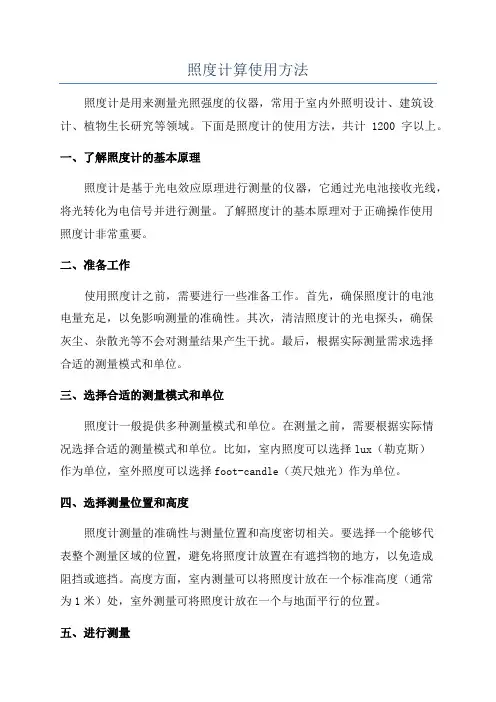 照度计算使用方法

照度计是用来测量光照强度的仪器，常用于室内外照明设计、建筑设计、植物生长研究等领域。下面是照度计的使用方法，共计 1200 字以上。

一、了解照度计的基本原理

照度计是基于光电效应原理进行测量的仪器，它通过光电池接收光线，将光转化为电信号并进行测量。了解照度计的基本原理对于正确操作使用照度计非常重要。

二、准备工作

使用照度计之前，需要进行一些准备工作。首先，确保照度计的电池电量充足，以免影响测量的准确性。其次，清洁照度计的光电探头，确保灰尘、杂散光等不会对测量结果产生干扰。最后，根据实际测量需求选择合适的测量模式和单位。

三、选择合适的测量模式和单位

照度计一般提供多种测量模式和单位。在测量之前，需要根据实际情况选择合适的测量模式和单位。比如，室内照度可以选择 lux（勒克斯）作为单位，室外照度可以选择 foot-candle（英尺烛光）作为单位。

四、选择测量位置和高度

照度计测量的准确性与测量位置和高度密切相关。要选择一个能够代表整个测量区域的位置，避免将照度计放置在有遮挡物的地方，以免造成阻挡或遮挡。高度方面，室内测量可以将照度计放在一个标准高度（通常为 1 米）处，室外测量可将照度计放在一个与地面平行的位置。

五、进行测量